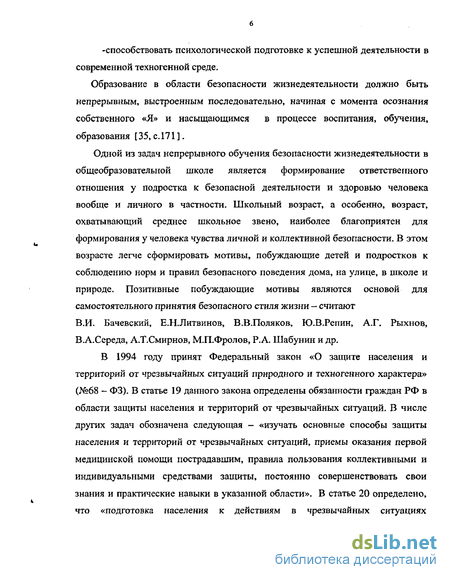 6

-способствовать психологической подготовке к успешной деятельности в современной техногенной среде.

Образование в области безопасности жизнедеятельности должно быть непрерывным, выстроенным последовательно, начиная с момента осознания собственного «Я» и насыщающимся в процессе воспитания, обучения, образования [35, с.171].

Одной из задач непрерывного обучения безопасности жизнедеятельности в общеобразовательной школе является формирование ответственного отношения у подростка к безопасной деятельности и здоровью человека вообще и личного в частности. Школьный возраст, а особенно, возраст, охватывающий среднее школьное звено, наиболее благоприятен для формирования у человека чувства личной и коллективной безопасности. В этом возрасте легче сформировать мотивы, побуждающие детей и подростков к соблюдению норм и правил безопасного поведения дома, на улице, в школе и природе. Позитивные побуждающие мотивы являются основой для самостоятельного принятия безопасного стиля жизни – считают В.И. Бачевский, Е.Н.Литвинов, В.В.Поляков, Ю.В.Репин, А.Г. Рыхнов, В.А.Середа, А.Т.Смирнов, М.П.Фролов, Р.А. Шабунин и др.

В 1994 году принят Федеральный закон «О защите населения и территорий от чрезвычайных ситуаций природного и техногенного характера» (№68 – ФЗ). В статье 19 данного закона определены обязанности граждан РФ в области защиты населения и территорий от чрезвычайных ситуаций. В числе других задач обозначена следующая – «изучать основные способы защиты населения и территорий от чрезвычайных ситуаций, приемы оказания первой медицинской помощи пострадавшим, правила пользования коллективными и индивидуальными средствами защиты, постоянно совершенствовать свои знания и практические навыки в указанной области». В статье 20 определено, что «подготовка населения к действиям в чрезвычайных ситуациях

dsLib.net
библиотека диссертаций